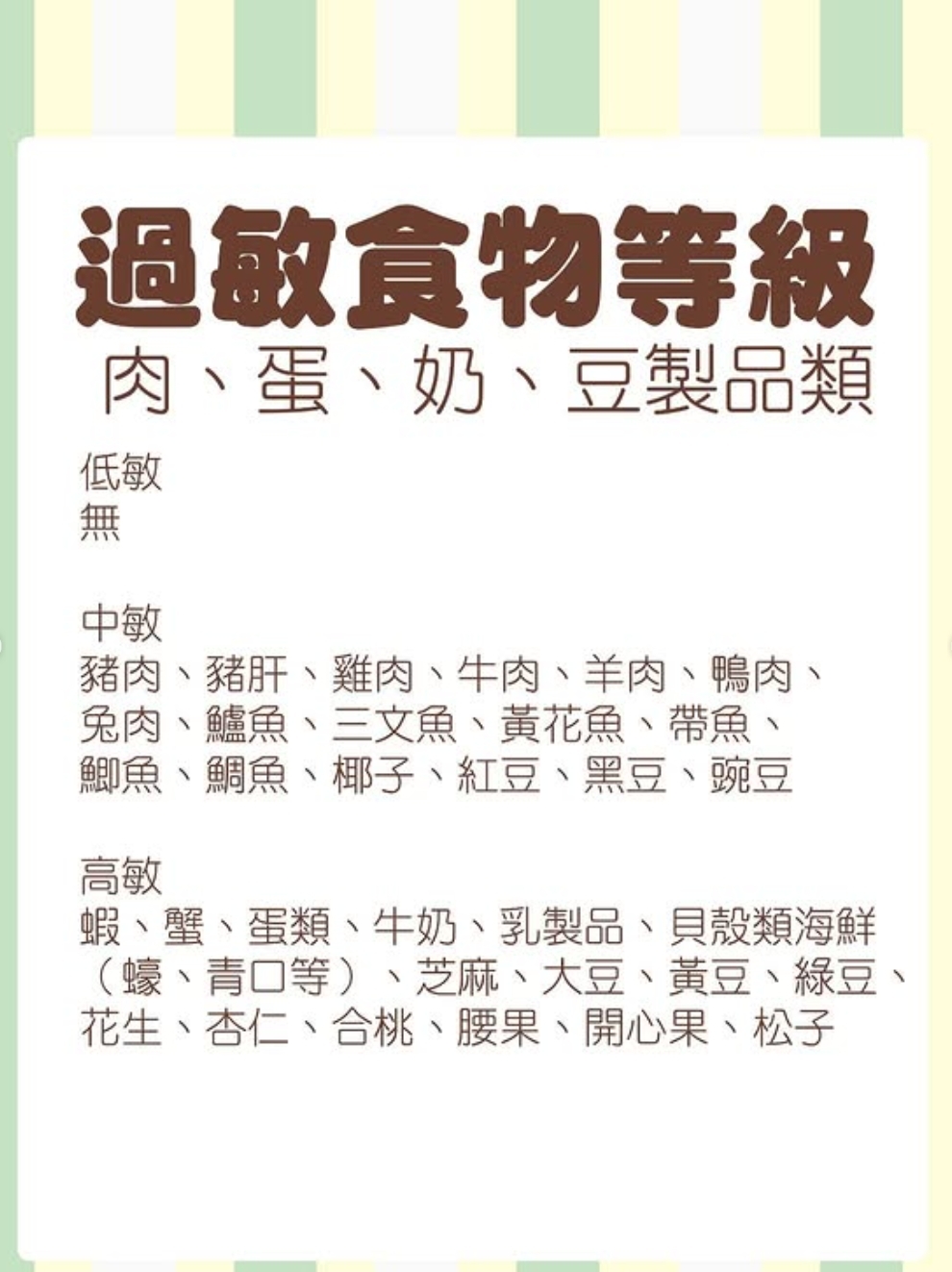 過敏食物等級

肉、蛋、奶、豆製品類

低敏
無

中敏
豬肉、豬肝、雞肉、牛肉、羊肉、鴨肉、兔肉、鱸魚、三文魚、黃花魚、帶魚、鯽魚、鯛魚、椰子、紅豆、黑豆、豌豆

高敏
蝦、蟹、蛋類、牛奶、乳製品、貝殼類海鮮（蠔、青口等）、芝麻、大豆、黃豆、綠豆、花生、杏仁、合桃、腰果、開心果、松子